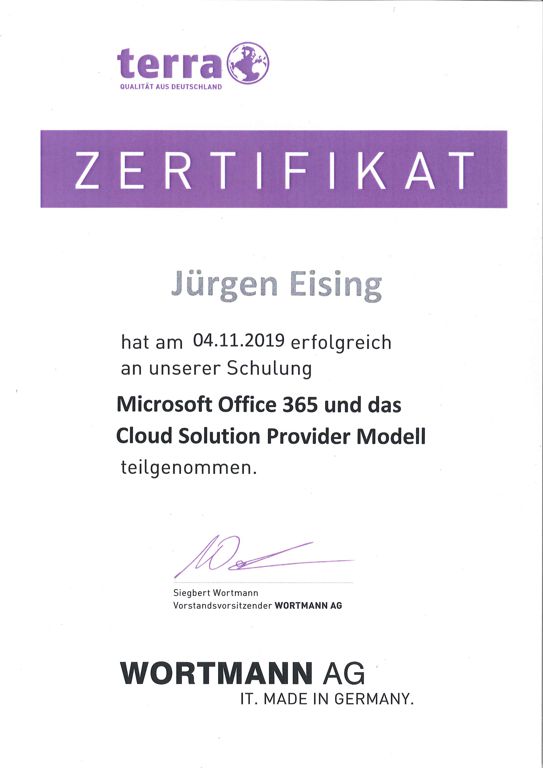 terra
QUALITÄT AUS DEUTSCHLAND

ZERTIFIKAT

Jürgen Eising

hat am 04.11.2019 erfolgreich an unserer Schulung

Microsoft Office 365 und das
Cloud Solution Provider Modell

teilgenommen.

Siegbert Wortmann
Vorstandsvorsitzender WORTMANN AG

WORTMANN AG
IT. MADE IN GERMANY.